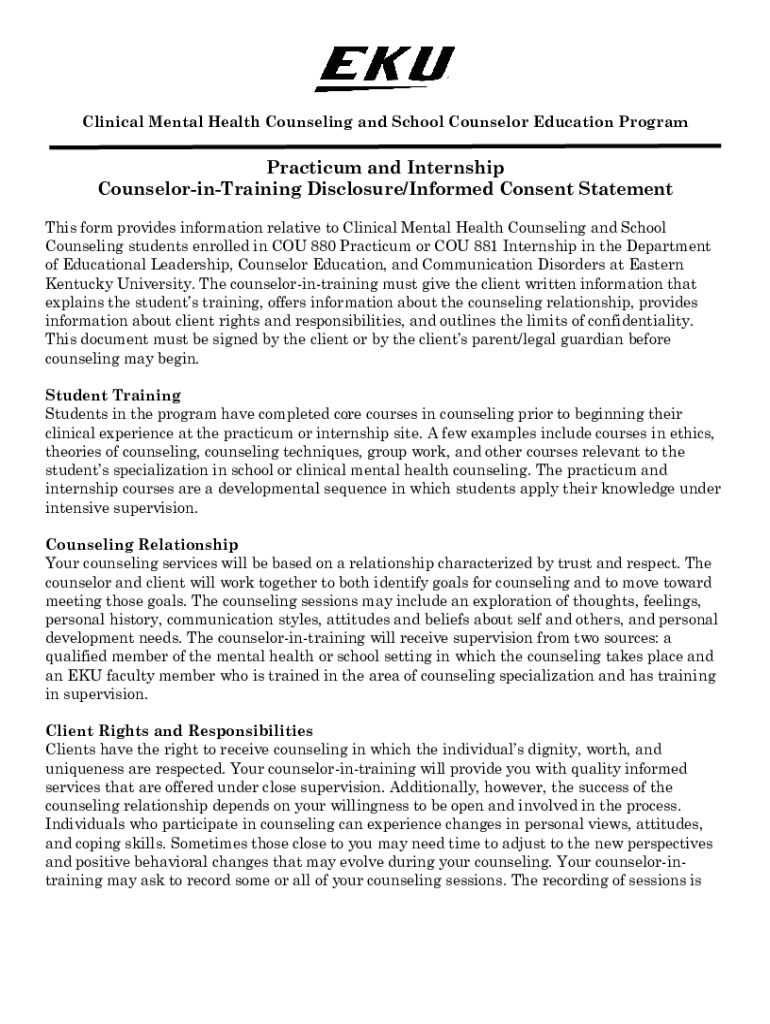 EKU

Clinical Mental Health Counseling and School Counselor Education Program

Practicum and Internship
Counselor-in-Training Disclosure/Informed Consent Statement

This form provides information relative to Clinical Mental Health Counseling and School Counseling students enrolled in COU 880 Practicum or COU 881 Internship in the Department of Educational Leadership, Counselor Education, and Communication Disorders at Eastern Kentucky University. The counselor-in-training must give the client written information that explains the student's training, offers information about the counseling relationship, provides information about client rights and responsibilities, and outlines the limits of confidentiality. This document must be signed by the client or by the client's parent/legal guardian before counseling may begin.

Student Training
Students in the program have completed core courses in counseling prior to beginning their clinical experience at the practicum or internship site. A few examples include courses in ethics, theories of counseling, counseling techniques, group work, and other courses relevant to the student's specialization in school or clinical mental health counseling. The practicum and internship courses are a developmental sequence in which students apply their knowledge under intensive supervision.

Counseling Relationship
Your counseling services will be based on a relationship characterized by trust and respect. The counselor and client will work together to both identify goals for counseling and to move toward meeting those goals. The counseling sessions may include an exploration of thoughts, feelings, personal history, communication styles, attitudes and beliefs about self and others, and personal development needs. The counselor-in-training will receive supervision from two sources: a qualified member of the mental health or school setting in which the counseling takes place and an EKU faculty member who is trained in the area of counseling specialization and has training in supervision.

Client Rights and Responsibilities
Clients have the right to receive counseling in which the individual's dignity, worth, and uniqueness are respected. Your counselor-in-training will provide you with quality informed services that are offered under close supervision. Additionally, however, the success of the counseling relationship depends on your willingness to be open and involved in the process. Individuals who participate in counseling can experience changes in personal views, attitudes, and coping skills. Sometimes those close to you may need time to adjust to the new perspectives and positive behavioral changes that may evolve during your counseling. Your counselor-in-training may ask to record some or all of your counseling sessions. The recording of sessions is